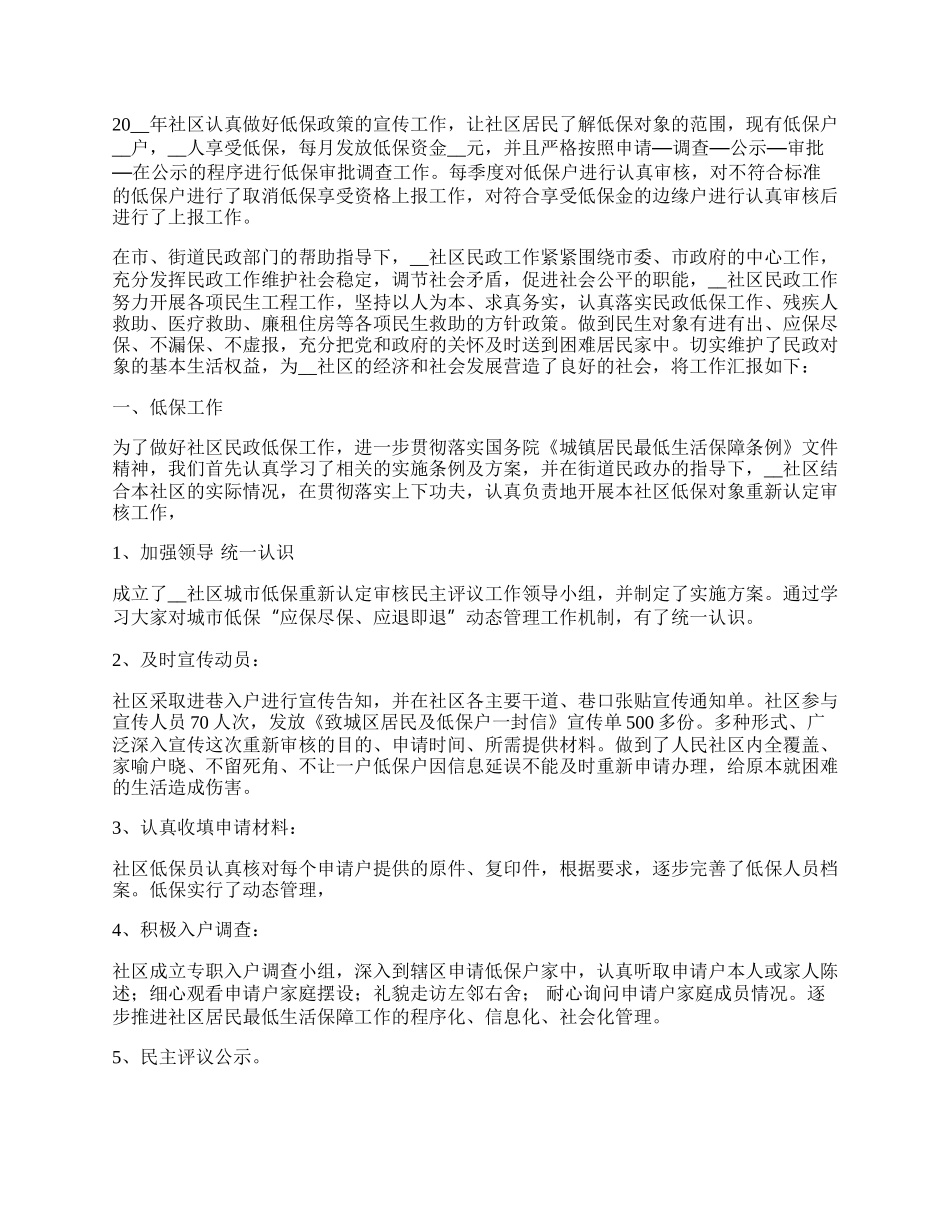 20__年社区认真做好低保政策的宣传工作，让社区居民了解低保对象的范围，现有低保户__户，__人享受低保，每月发放低保资金__元，并且严格按照申请—调查—公示—审批—在公示的程序进行低保审批调查工作。每季度对低保户进行认真审核，对不符合标准的低保户进行了取消低保享受资格上报工作，对符合享受低保金的边缘户进行认真审核后进行了上报工作。

在市、街道民政部门的帮助指导下，__社区民政工作紧紧围绕市委、市政府的中心工作，充分发挥民政工作维护社会稳定，调节社会矛盾，促进社会公平的职能，__社区民政工作努力开展各项民生工程工作，坚持以人为本、求真务实，认真落实民政低保工作、残疾人救助、医疗救助、廉租住房等各项民生救助的方针政策。做到民生对象有进有出、应保尽保、不漏保、不虚报，充分把党和政府的关怀及时送到困难居民家中。切实维护了民政对象的基本生活权益，为__社区的经济和社会发展营造了良好的社会，将工作汇报如下：

一、低保工作

为了做好社区民政低保工作，进一步贯彻落实国务院《城镇居民最低生活保障条例》文件精神，我们首先认真学习了相关的实施条例及方案，并在街道民政办的指导下，__社区结合本社区的实际情况，在贯彻落实上下功夫，认真负责地开展本社区低保对象重新认定审核工作，

1、加强领导 统一认识

成立了__社区城市低保重新认定审核民主评议工作领导小组，并制定了实施方案。通过学习大家对城市低保“应保尽保、应退即退”动态管理工作机制，有了统一认识。

2、及时宣传动员：

社区采取进巷入户进行宣传告知，并在社区各主要干道、巷口张贴宣传通知单。社区参与宣传人员 70 人次，发放《致城区居民及低保户一封信》宣传单 500 多份。多种形式、广泛深入宣传这次重新审核的目的、申请时间、所需提供材料。做到了人民社区内全覆盖、家喻户晓、不留死角、不让一户低保户因信息延误不能及时重新申请办理，给原本就困难的生活造成伤害。

3、认真收填申请材料：

社区低保员认真核对每个申请户提供的原件、复印件，根据要求，逐步完善了低保人员档案。低保实行了动态管理，

4、积极入户调查：

社区成立专职入户调查小组，深入到辖区申请低保户家中，认真听取申请户本人或家人陈述；细心观看申请户家庭摆设；礼貌走访左邻右舍； 耐心询问申请户家庭成员情况。逐步推进社区居民最低生活保障工作的程序化、信息化、社会化管理。

5、民主评议公示。